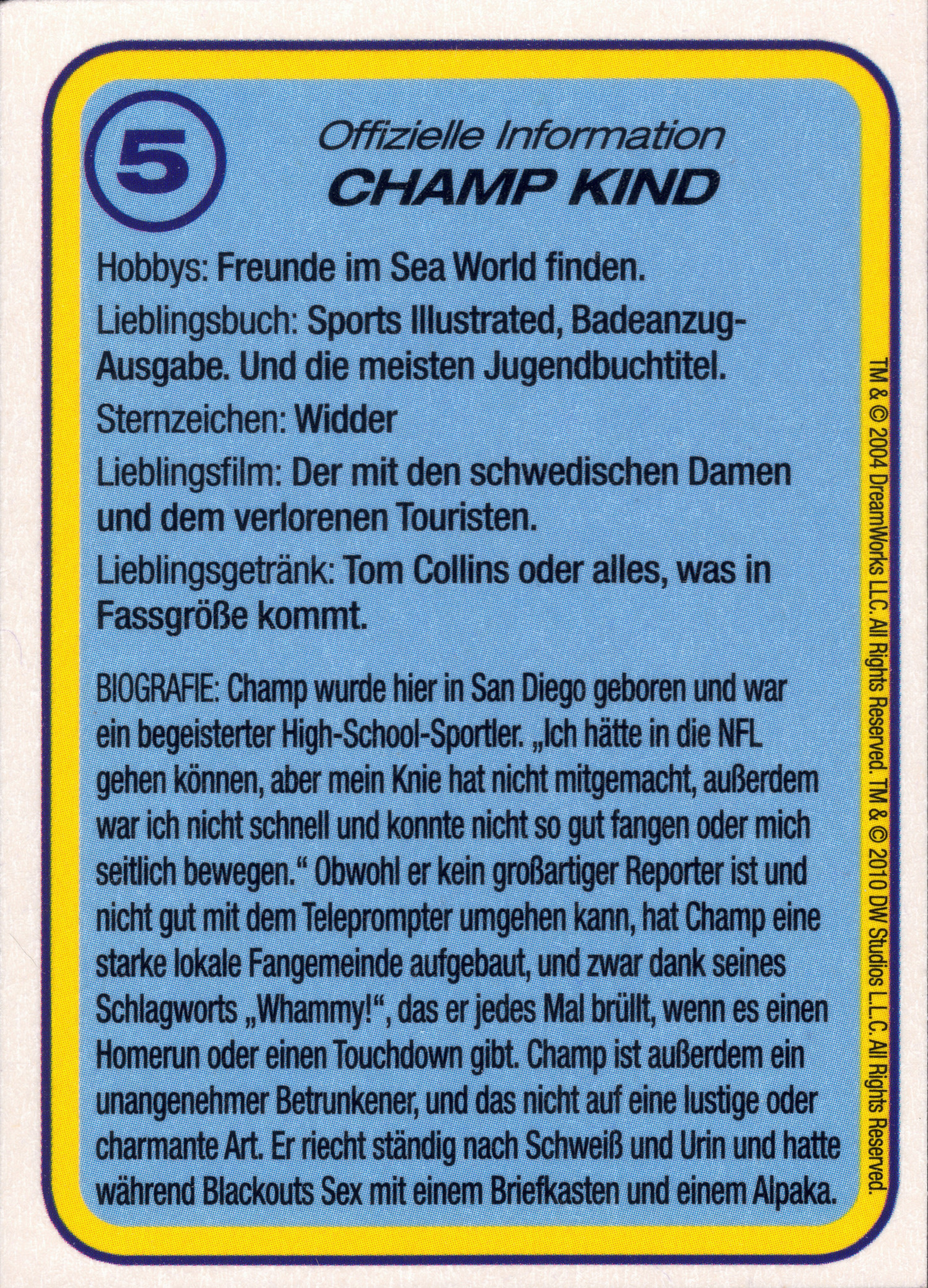 5

Offizielle Information
CHAMP KIND

Hobbys: Freunde im Sea World finden.

Lieblingsbuch: Sports Illustrated, Badeanzug-Ausgabe. Und die meisten Jugendbuchtitel.

Sternzeichen: Widder

Lieblingsfilm: Der mit den schwedischen Damen und dem verlorenen Touristen.

Lieblingsgetränk: Tom Collins oder alles, was in Fassgröße kommt.

BIOGRAFIE: Champ wurde hier in San Diego geboren und war ein begeisterter High-School-Sportler. „Ich hätte in die NFL gehen können, aber mein Knie hat nicht mitgemacht, außerdem war ich nicht schnell und konnte nicht so gut fangen oder mich seitlich bewegen.“ Obwohl er kein großartiger Reporter ist und nicht gut mit dem Teleprompter umgehen kann, hat Champ eine starke lokale Fangemeinde aufgebaut, und zwar dank seines Schlagworts „Whammy!“, das er jedes Mal brüllt, wenn es einen Homerun oder einen Touchdown gibt. Champ ist außerdem ein unangenehmer Betrunkener, und das nicht auf eine lustige oder charmante Art. Er riecht ständig nach Schweiß und Urin und hatte während Blackouts Sex mit einem Briefkasten und einem Alpaka.

TM & © 2004 DreamWorks LLC. All Rights Reserved. TM & © 2010 DW Studios L.L.C. All Rights Reserved.